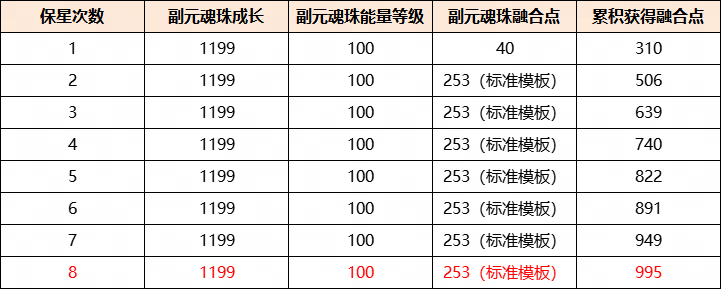 | 保星次数 | 副元魂珠成长 | 副元魂珠能量等级 | 副元魂珠融合点 | 累积获得融合点 |
|---|---|---|---|---|
| 1 | 1199 | 100 | 40 | 310 |
| 2 | 1199 | 100 | 253（标准模板） | 506 |
| 3 | 1199 | 100 | 253（标准模板） | 639 |
| 4 | 1199 | 100 | 253（标准模板） | 740 |
| 5 | 1199 | 100 | 253（标准模板） | 822 |
| 6 | 1199 | 100 | 253（标准模板） | 891 |
| 7 | 1199 | 100 | 253（标准模板） | 949 |
| 8 | 1199 | 100 | 253（标准模板） | 995 |